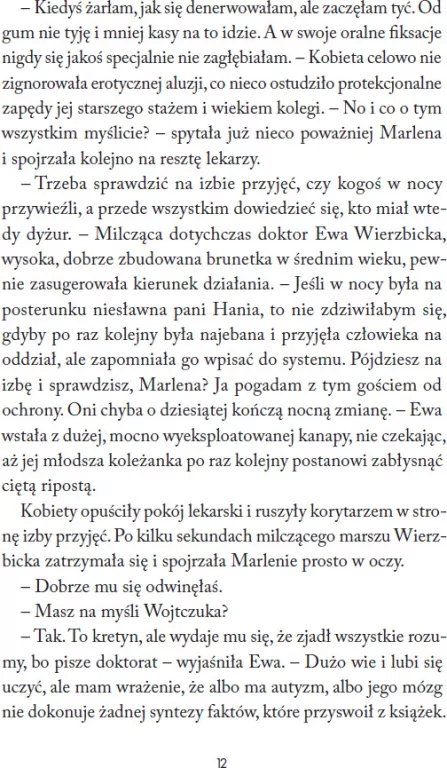 – Kiedyś żarłam, jak się denerwowałam, ale zaczęłam tyć. Od gum nie tyję i mniej kasy na to idzie. A w swoje oralne fiksacje nigdy się jakoś specjalnie nie zagłębiałam. – Kobieta celowo nie zignorowała erotycznej aluzji, co nieco ostudziło protekcjonalne zapędy jej starszego stażem i wiekiem kolegi. – No i co o tym wszystkim myślicie? – spytała już nieco poważniej Marlena i spojrzała kolejno na resztę lekarzy.

– Trzeba sprawdzić na izbie przyjęć, czy kogoś w nocy przywieźli, a przede wszystkim dowiedzieć się, kto miał wtedy dyżur. – Milcząca dotychczas doktor Ewa Wierzbicka, wysoka, dobrze zbudowana brunetka w średnim wieku, pewnie zasugerowała kierunek działania. – Jeśli w nocy była na posterunku niesławna pani Hania, to nie zdziwiłabym się, gdyby po raz kolejny była najebana i przyjęła człowieka na oddział, ale zapomniała go wpisać do systemu. Pójdziesz na izbę i sprawdzisz, Marlena? Ja pogadam z tym gościem od ochrony. Oni chyba o dziesiątej kończą nocną zmianę. – Ewa wstała z dużej, mocno wyeksploatowanej kanapy, nie czekając, aż jej młodsza koleżanka po raz kolejny postanowi zabłysnąć ciętą ripostą.

Kobiety opuściły pokój lekarski i ruszyły korytarzem w stronę izby przyjęć. Po kilku sekundach milczącego marszu Wierzbicka zatrzymała się i spojrzała Marlenie prosto w oczy.

– Dobrze mu się odwinęłaś.

– Masz na myśli Wojtczuka?

– Tak. To kretyn, ale wydaje mu się, że zjadł wszystkie rozumy, bo pisze doktorat – wyjaśniła Ewa. – Dużo wie i lubi się uczyć, ale mam wrażenie, że albo ma autyzm, albo jego mózg nie dokonuje żadnej syntezy faktów, które przyswoił z książek.

12